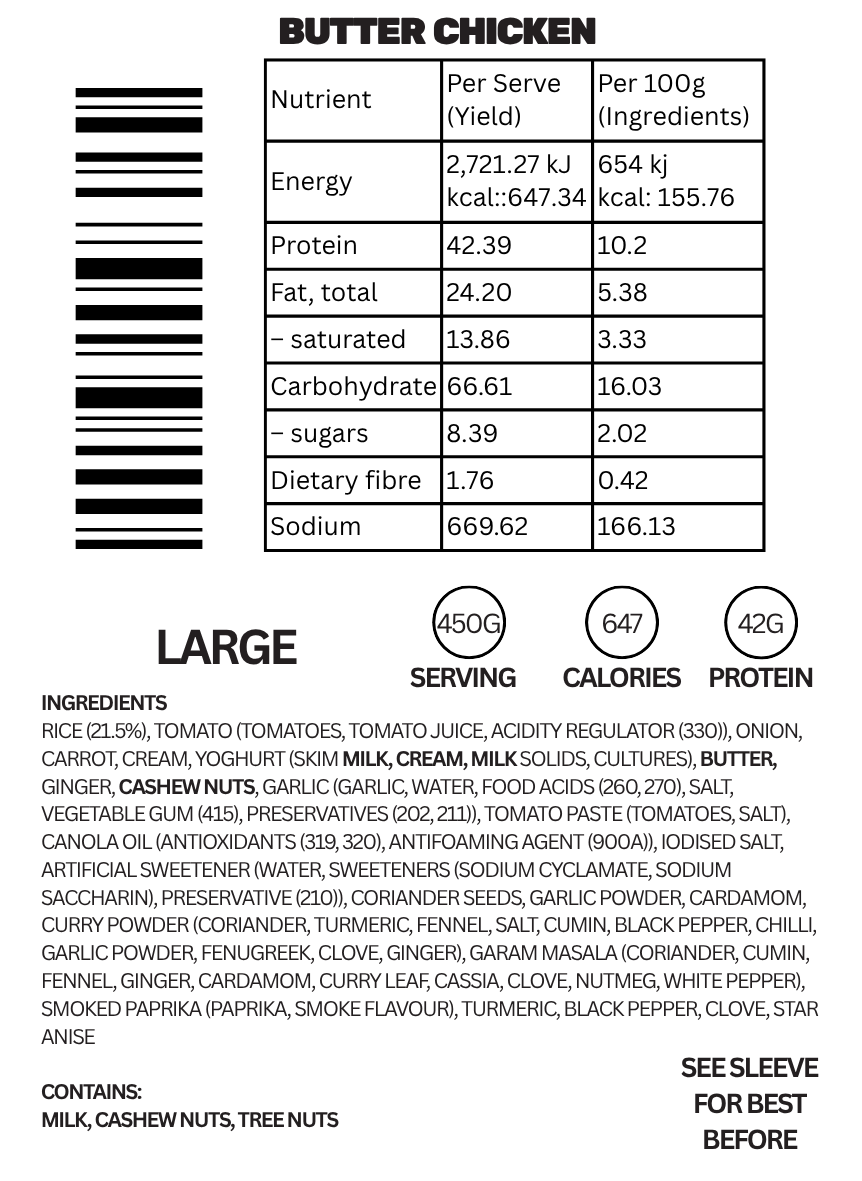 BUTTER CHICKEN

| Nutrient | Per Serve (Yield) | Per 100g (Ingredients) |
|---|---|---|
| Energy | 2,721.27 kJ kcal::647.34 | 654 kj kcal: 155.76 |
| Protein | 42.39 | 10.2 |
| Fat, total | 24.20 | 5.38 |
| – saturated | 13.86 | 3.33 |
| Carbohydrate | 66.61 | 16.03 |
| – sugars | 8.39 | 2.02 |
| Dietary fibre | 1.76 | 0.42 |
| Sodium | 669.62 | 166.13 |

LARGE

450G SERVING

647 CALORIES

42G PROTEIN

INGREDIENTS
RICE (21.5%), TOMATO (TOMATOES, TOMATO JUICE, ACIDITY REGULATOR (330)), ONION, CARROT, CREAM, YOGHURT (SKIM MILK, CREAM, MILK SOLIDS, CULTURES), BUTTER, GINGER, CASHEW NUTS, GARLIC (GARLIC, WATER, FOOD ACIDS (260, 270), SALT, VEGETABLE GUM (415), PRESERVATIVES (202, 211)), TOMATO PASTE (TOMATOES, SALT), CANOLA OIL (ANTIOXIDANTS (319, 320), ANTIFOAMING AGENT (900A)), IODISED SALT, ARTIFICIAL SWEETENER (WATER, SWEETENERS (SODIUM CYCLAMATE, SODIUM SACCHARIN), PRESERVATIVE (210)), CORIANDER SEEDS, GARLIC POWDER, CARDAMOM, CURRY POWDER (CORIANDER, TURMERIC, FENNEL, SALT, CUMIN, BLACK PEPPER, CHILLI, GARLIC POWDER, FENUGREEK, CLOVE, GINGER), GARAM MASALA (CORIANDER, CUMIN, FENNEL, GINGER, CARDAMOM, CURRY LEAF, CASSIA, CLOVE, NUTMEG, WHITE PEPPER), SMOKED PAPRIKA (PAPRIKA, SMOKE FLAVOUR), TURMERIC, BLACK PEPPER, CLOVE, STAR ANISE

CONTAINS:
MILK, CASHEW NUTS, TREE NUTS

SEE SLEEVE FOR BEST BEFORE